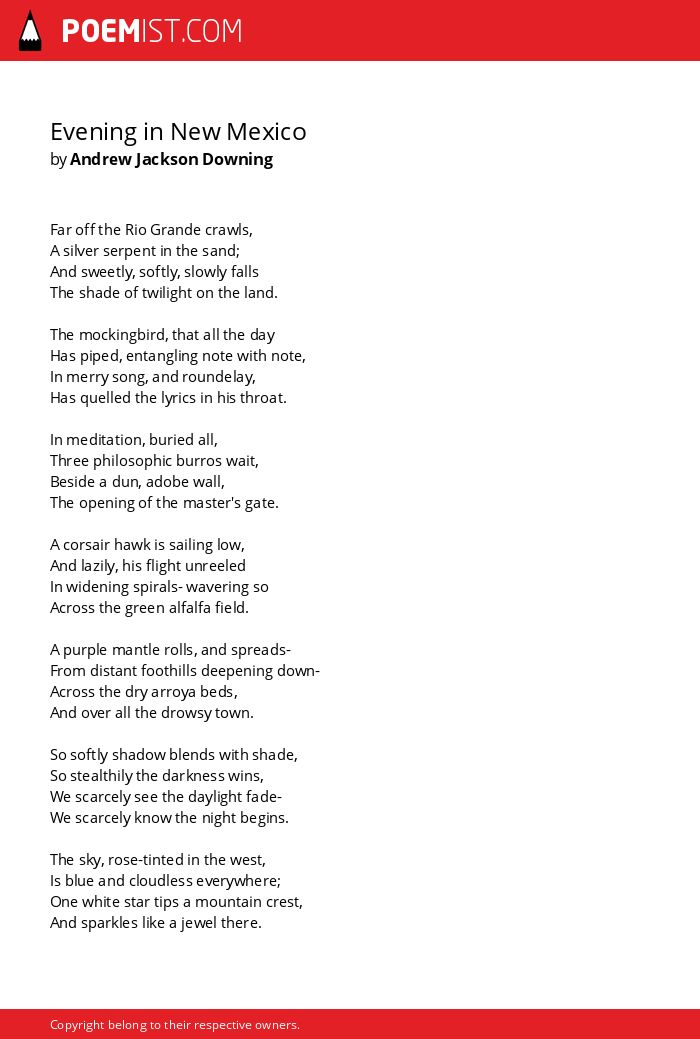 POEMIST.COM

Evening in New Mexico
by Andrew Jackson Downing

Far off the Rio Grande crawls,
A silver serpent in the sand;
And sweetly, softly, slowly falls
The shade of twilight on the land.

The mockingbird, that all the day
Has piped, entangling note with note,
In merry song, and roundelay,
Has quelled the lyrics in his throat.

In meditation, buried all,
Three philosophic burros wait,
Beside a dun, adobe wall,
The opening of the master's gate.

A corsair hawk is sailing low,
And lazily, his flight unreeled
In widening spirals- wavering so
Across the green alfalfa field.

A purple mantle rolls, and spreads-
From distant foothills deepening down-
Across the dry arroya beds,
And over all the drowsy town.

So softly shadow blends with shade,
So stealthily the darkness wins,
We scarcely see the daylight fade-
We scarcely know the night begins.

The sky, rose-tinted in the west,
Is blue and cloudless everywhere;
One white star tips a mountain crest,
And sparkles like a jewel there.

Copyright belong to their respective owners.